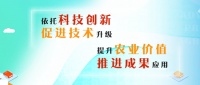 依托科技创新
促进技术升级
提升农业价值
推进成果应用